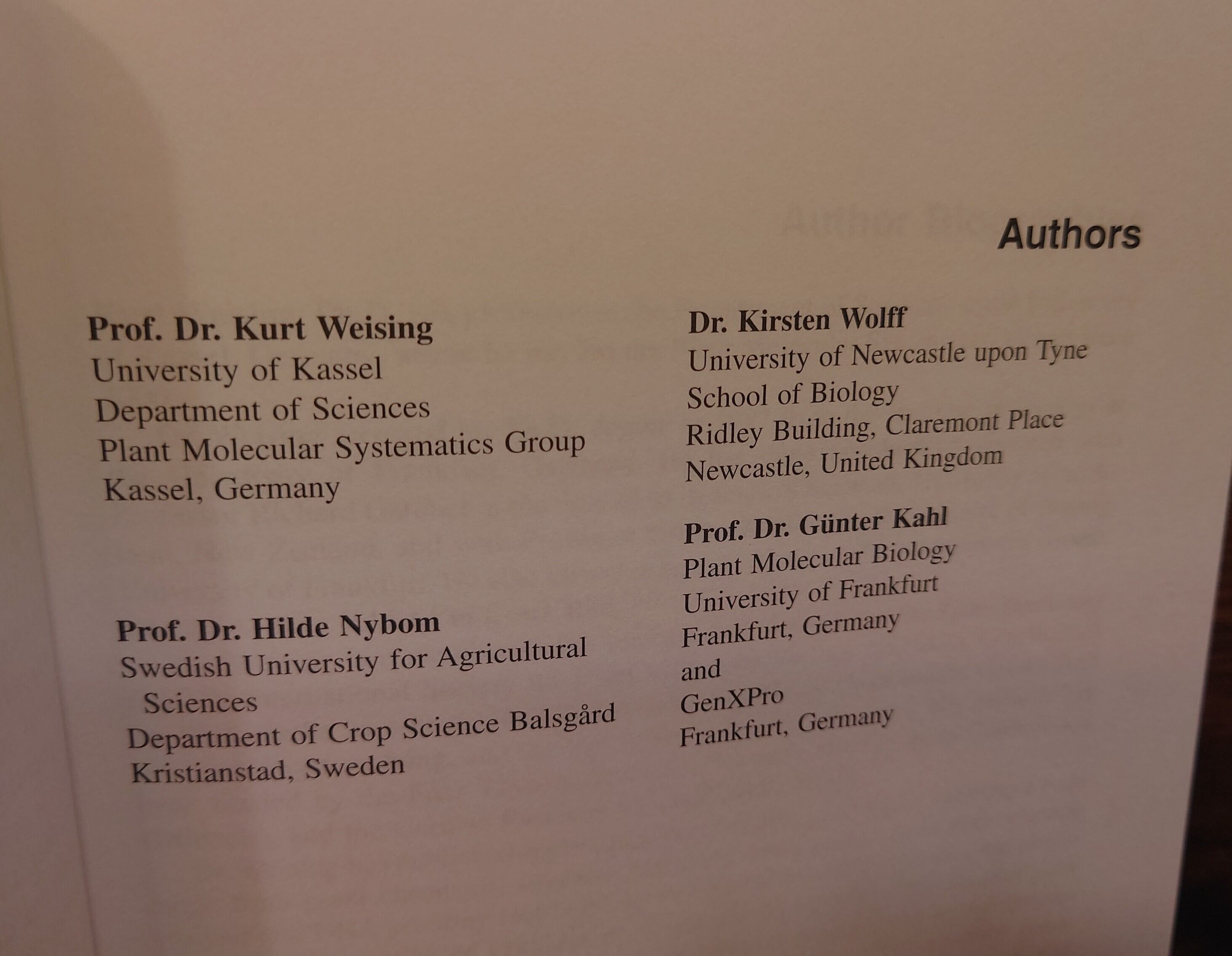 Authors

Prof. Dr. Kurt Weising
University of Kassel
Department of Sciences
Plant Molecular Systematics Group
Kassel, Germany

Prof. Dr. Hilde Nybom
Swedish University for Agricultural Sciences
Department of Crop Science Balsgård
Kristianstad, Sweden

Dr. Kirsten Wolff
University of Newcastle upon Tyne
School of Biology
Ridley Building, Claremont Place
Newcastle, United Kingdom

Prof. Dr. Günter Kahl
Plant Molecular Biology
University of Frankfurt
Frankfurt, Germany
and
GenXPro
Frankfurt, Germany